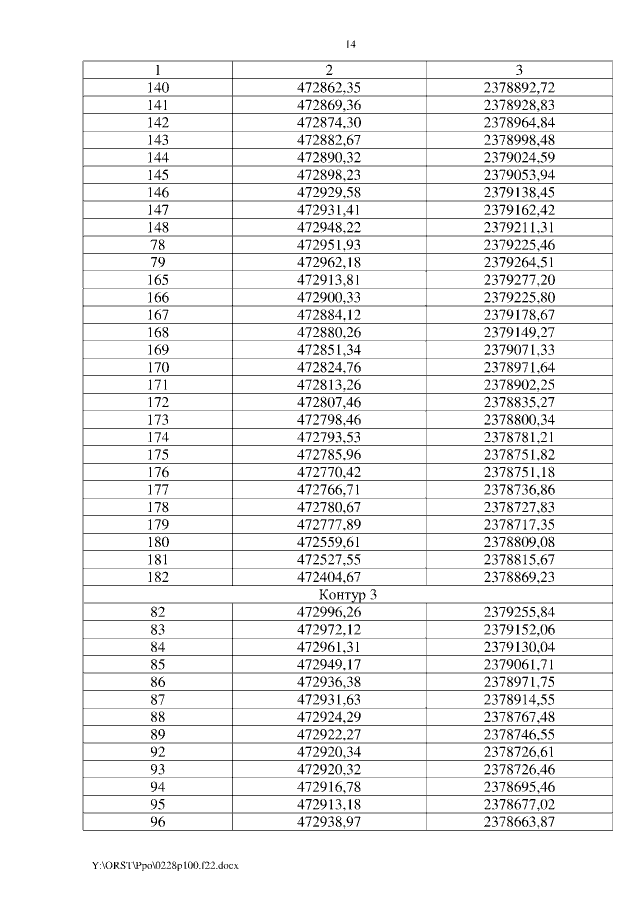 14

| 1 | 2 | 3 |
|---|---|---|
| 140 | 472862,35 | 2378892,72 |
| 141 | 472869,36 | 2378928,83 |
| 142 | 472874,30 | 2378964,84 |
| 143 | 472882,67 | 2378998,48 |
| 144 | 472890,32 | 2379024,59 |
| 145 | 472898,23 | 2379053,94 |
| 146 | 472929,58 | 2379138,45 |
| 147 | 472931,41 | 2379162,42 |
| 148 | 472948,22 | 2379211,31 |
| 78 | 472951,93 | 2379225,46 |
| 79 | 472962,18 | 2379264,51 |
| 165 | 472913,81 | 2379277,20 |
| 166 | 472900,33 | 2379225,80 |
| 167 | 472884,12 | 2379178,67 |
| 168 | 472880,26 | 2379149,27 |
| 169 | 472851,34 | 2379071,33 |
| 170 | 472824,76 | 2378971,64 |
| 171 | 472813,26 | 2378902,25 |
| 172 | 472807,46 | 2378835,27 |
| 173 | 472798,46 | 2378800,34 |
| 174 | 472793,53 | 2378781,21 |
| 175 | 472785,96 | 2378751,82 |
| 176 | 472770,42 | 2378751,18 |
| 177 | 472766,71 | 2378736,86 |
| 178 | 472780,67 | 2378727,83 |
| 179 | 472777,89 | 2378717,35 |
| 180 | 472559,61 | 2378809,08 |
| 181 | 472527,55 | 2378815,67 |
| 182 | 472404,67 | 2378869,23 |
| Контур 3 | | |
| 82 | 472996,26 | 2379255,84 |
| 83 | 472972,12 | 2379152,06 |
| 84 | 472961,31 | 2379130,04 |
| 85 | 472949,17 | 2379061,71 |
| 86 | 472936,38 | 2378971,75 |
| 87 | 472931,63 | 2378914,55 |
| 88 | 472924,29 | 2378767,48 |
| 89 | 472922,27 | 2378746,55 |
| 92 | 472920,34 | 2378726,61 |
| 93 | 472920,32 | 2378726,46 |
| 94 | 472916,78 | 2378695,46 |
| 95 | 472913,18 | 2378677,02 |
| 96 | 472938,97 | 2378663,87 |

Y:\ORST\Ppo\0228p100.f22.docx